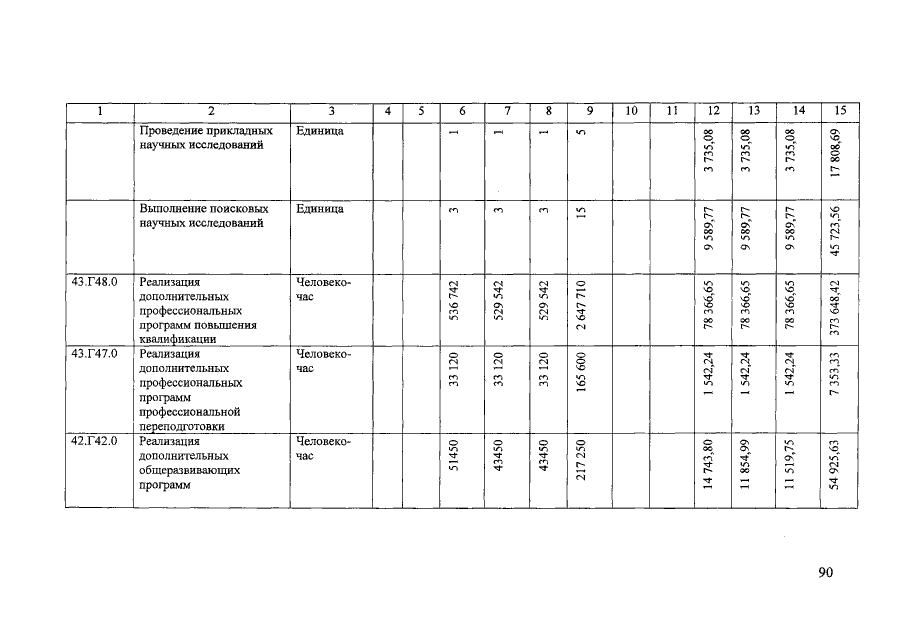 | 1 | 2 | 3 | 4 | 5 | 6 | 7 | 8 | 9 | 10 | 11 | 12 | 13 | 14 | 15 |
|---|---|---|---|---|---|---|---|---|---|---|---|---|---|---|
|  | Проведение прикладных научных исследований | Единица |  |  | 1 | 1 | 1 | 5 |  |  | 3 735,08 | 3 735,08 | 3 735,08 | 17 808,69 |
|  | Выполнение поисковых научных исследований | Единица |  |  | 3 | 3 | 3 | 15 |  |  | 9 589,77 | 9 589,77 | 9 589,77 | 45 723,56 |
| 43.Г48.0 | Реализация дополнительных профессиональных программ повышения квалификации | Человеко-час |  |  | 536 742 | 529 542 | 529 542 | 2 647 710 |  |  | 78 366,65 | 78 366,65 | 78 366,65 | 373 648,42 |
| 43.Г47.0 | Реализация дополнительных профессиональных программ профессиональной переподготовки | Человеко-час |  |  | 33 120 | 33 120 | 33 120 | 165 600 |  |  | 1 542,24 | 1 542,24 | 1 542,24 | 7 353,33 |
| 42.Г42.0 | Реализация дополнительных общеразвивающих программ | Человеко-час |  |  | 51450 | 43450 | 43450 | 217 250 |  |  | 14 743,80 | 11 854,99 | 11 519,75 | 54 925,63 |

90